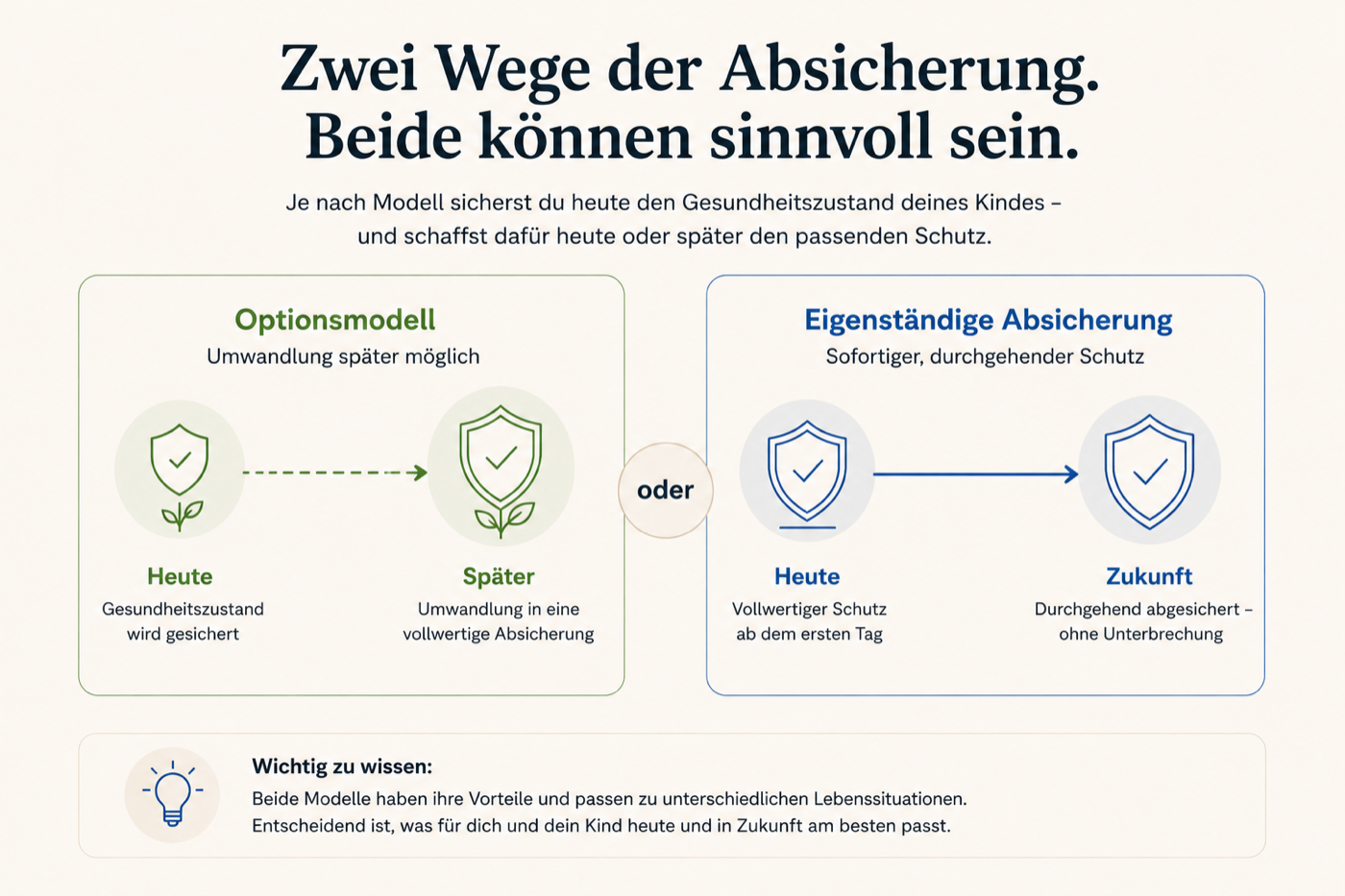 Zwei Wege der Absicherung.
Beide können sinnvoll sein.

Je nach Modell sicherst du heute den Gesundheitszustand deines Kindes – und schaffst dafür heute oder später den passenden Schutz.

Optionsmodell
Umwandlung später möglich

Heute
Gesundheitszustand wird gesichert

Später
Umwandlung in eine vollwertige Absicherung

oder

Eigenständige Absicherung
Sofortiger, durchgehender Schutz

Heute
Vollwertiger Schutz ab dem ersten Tag

Zukunft
Durchgehend abgesichert – ohne Unterbrechung

Wichtig zu wissen:
Beide Modelle haben ihre Vorteile und passen zu unterschiedlichen Lebenssituationen.
Entscheidend ist, was für dich und dein Kind heute und in Zukunft am besten passt.